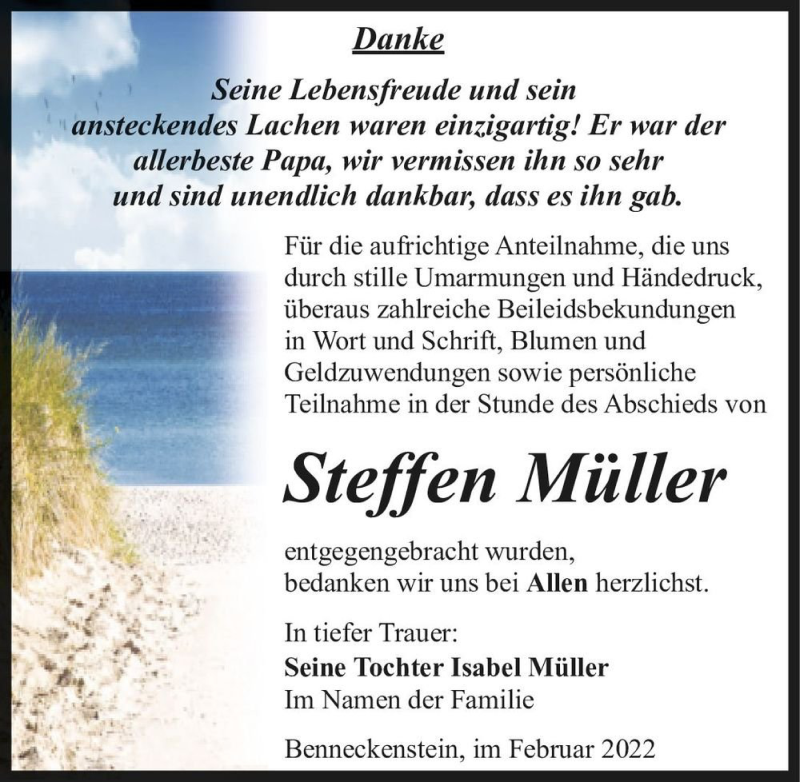 Danke

Seine Lebensfreude und sein ansteckendes Lachen waren einzigartig! Er war der allerbeste Papa, wir vermissen ihn so sehr und sind unendlich dankbar, dass es ihn gab.

Für die aufrichtige Anteilnahme, die uns durch stille Umarmungen und Händedruck, überaus zahlreiche Beileidsbekundungen in Wort und Schrift, Blumen und Geldzuwendungen sowie persönliche Teilnahme in der Stunde des Abschieds von

Steffen Müller

entgegengebracht wurden, bedanken wir uns bei Allen herzlichst.

In tiefer Trauer:
Seine Tochter Isabel Müller
Im Namen der Familie

Benneckenstein, im Februar 2022